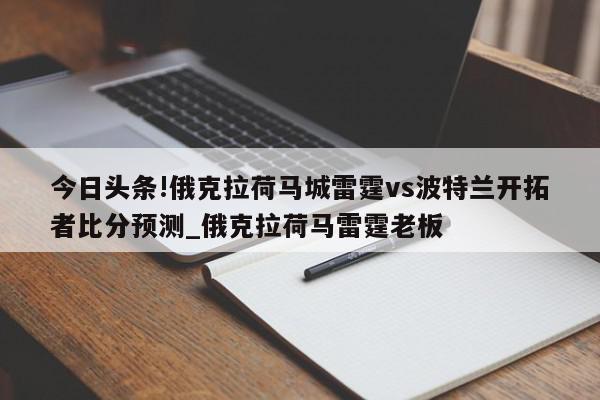 今日头条!俄克拉荷马城雷霆vs波特兰开拓者比分预测_俄克拉荷马雷霆老板